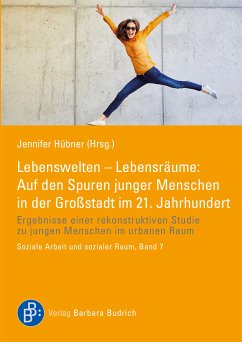 Jennifer Hübner (Hrsg.)

Lebenswelten – Lebensräume: Auf den Spuren junger Menschen in der Großstadt im 21. Jahrhundert

Ergebnisse einer rekonstruktiven Studie zu jungen Menschen im urbanen Raum

Soziale Arbeit und sozialer Raum, Band 7

BB: Verlag Barbara Budrich